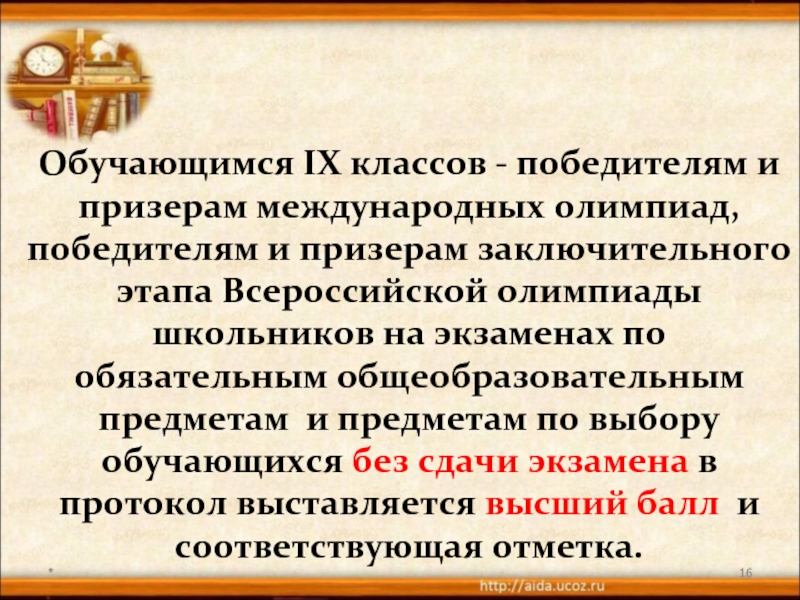 Обучающимся IX классов - победителям и призерам международных олимпиад, победителям и призерам заключительного этапа Всероссийской олимпиады школьников на экзаменах по обязательным общеобразовательным предметам и предметам по выбору обучающихся без сдачи экзамена в протокол выставляется высший балл и соответствующая отметка.

*

16

http://aida.ucoz.ru